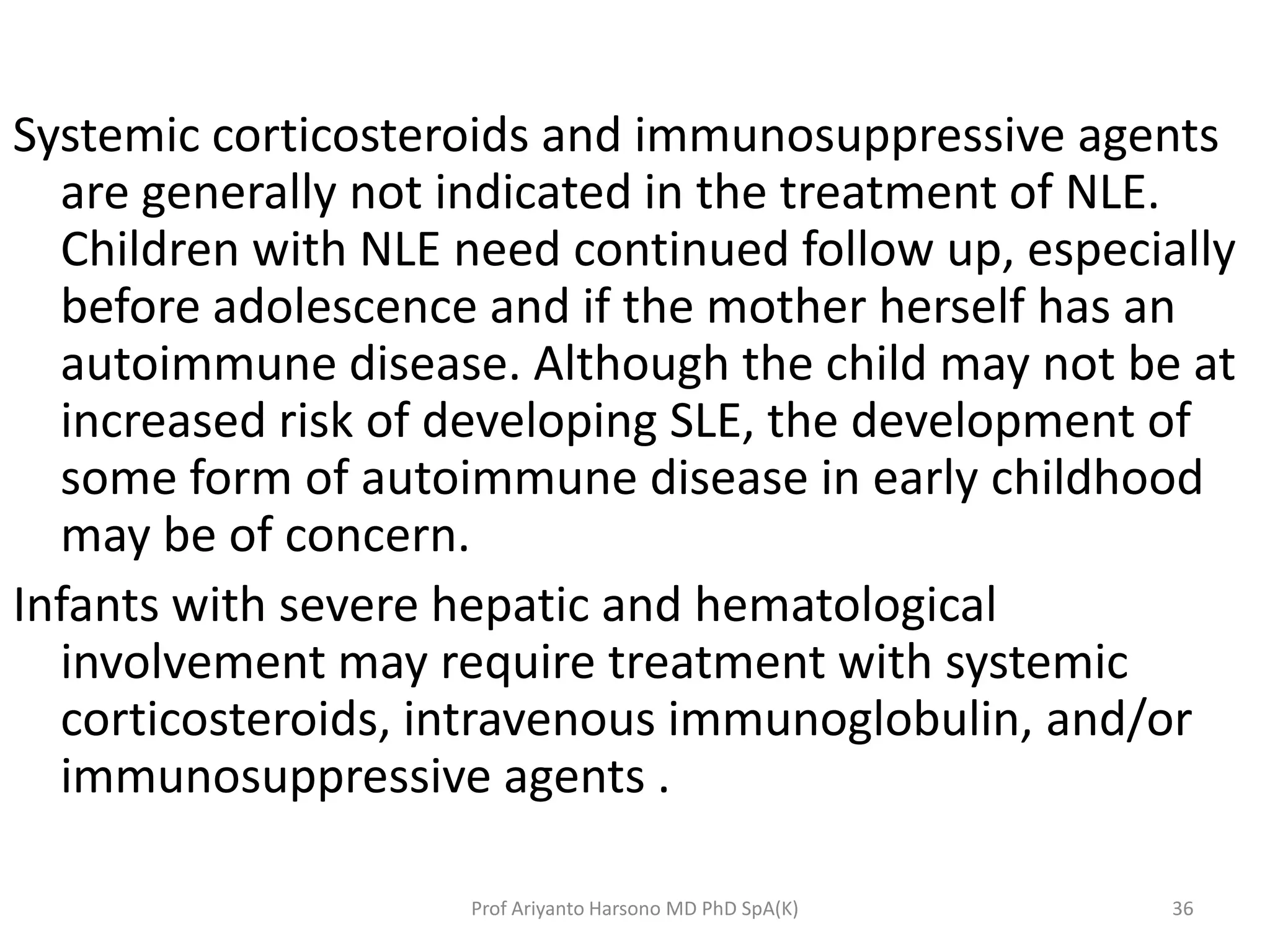 Systemic corticosteroids and immunosuppressive agents are generally not indicated in the treatment of NLE. Children with NLE need continued follow up, especially before adolescence and if the mother herself has an autoimmune disease. Although the child may not be at increased risk of developing SLE, the development of some form of autoimmune disease in early childhood may be of concern.

Infants with severe hepatic and hematological involvement may require treatment with systemic corticosteroids, intravenous immunoglobulin, and/or immunosuppressive agents .

Prof Ariyanto Harsono MD PhD SpA(K)

36